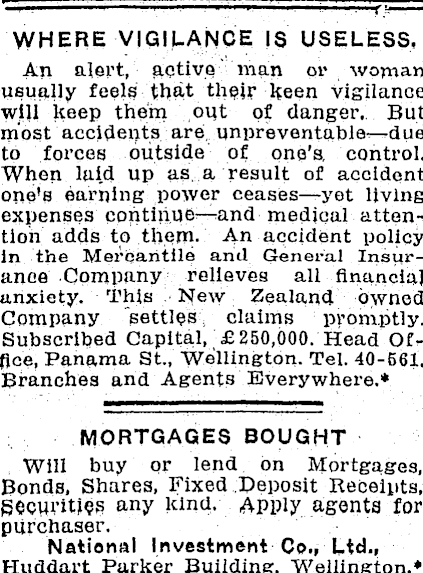 WHERE VIGILANCE IS USELESS.

An alert, active man or woman usually feels that their keen vigilance will keep them out of danger. But most accidents are unpreventable—due to forces outside of one's control. When laid up as a result of accident one's earning power ceases—yet living expenses continue—and medical attention adds to them. An accident policy in the Mercantile and General Insurance Company relieves all financial anxiety. This New Zealand owned Company settles claims promptly. Subscribed Capital, £250,000. Head Office, Panama St., Wellington. Tel. 40-561. Branches and Agents Everywhere.*

MORTGAGES BOUGHT

Will buy or lend on Mortgages, Bonds, Shares, Fixed Deposit Receipts, Securities any kind. Apply agents for purchaser.

National Investment Co., Ltd., Huddart Parker Building, Wellington.*